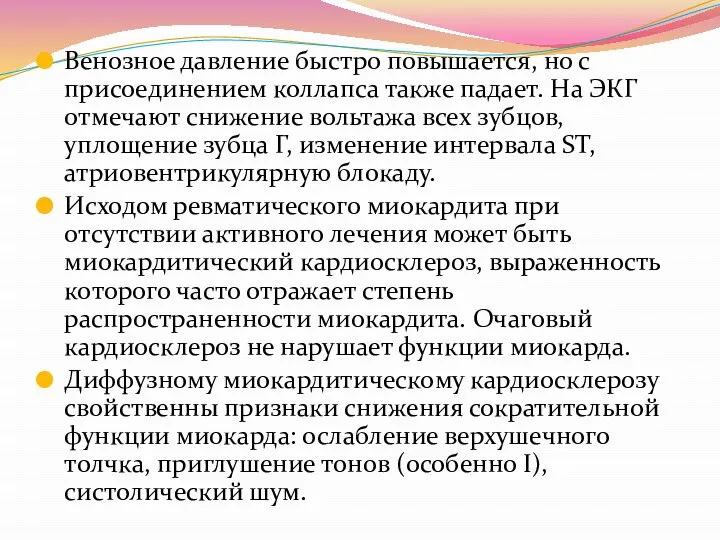 Венозное давление быстро повышается, но с присоединением коллапса также падает. На ЭКГ отмечают снижение вольтажа всех зубцов, уплощение зубца Г, изменение интервала ST, атриовентрикулярную блокаду.

Исходом ревматического миокардита при отсутствии активного лечения может быть миокардитический кардиосклероз, выраженность которого часто отражает степень распространенности миокардита. Очаговый кардиосклероз не нарушает функции миокарда.

Диффузному миокардитическому кардиосклерозу свойственны признаки снижения сократительной функции миокарда: ослабление верхушечного толчка, приглушение тонов (особенно I), систолический шум.